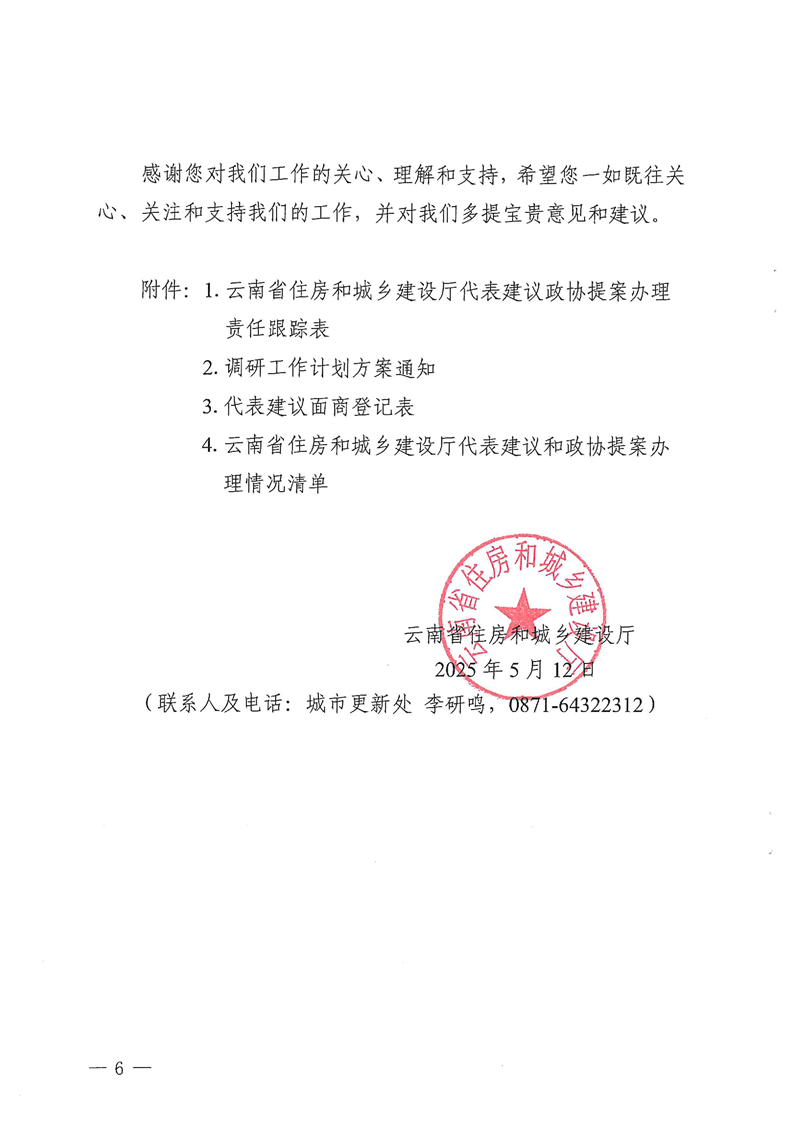 感谢您对我们工作的关心、理解和支持，希望您一如既往关心、关注和支持我们的工作，并对我们多提宝贵意见和建议。

附件：1. 云南省住房和城乡建设厅代表建议政协提案办理责任跟踪表

2. 调研工作计划方案通知

3. 代表建议面商登记表

4. 云南省住房和城乡建设厅代表建议和政协提案办理情况清单

云南省住房和城乡建设厅

云南省住房和城乡建设厅

2025 年 5 月 12 日

（联系人及电话：城市更新处 李研鸣，0871-64322312）

— 6 —